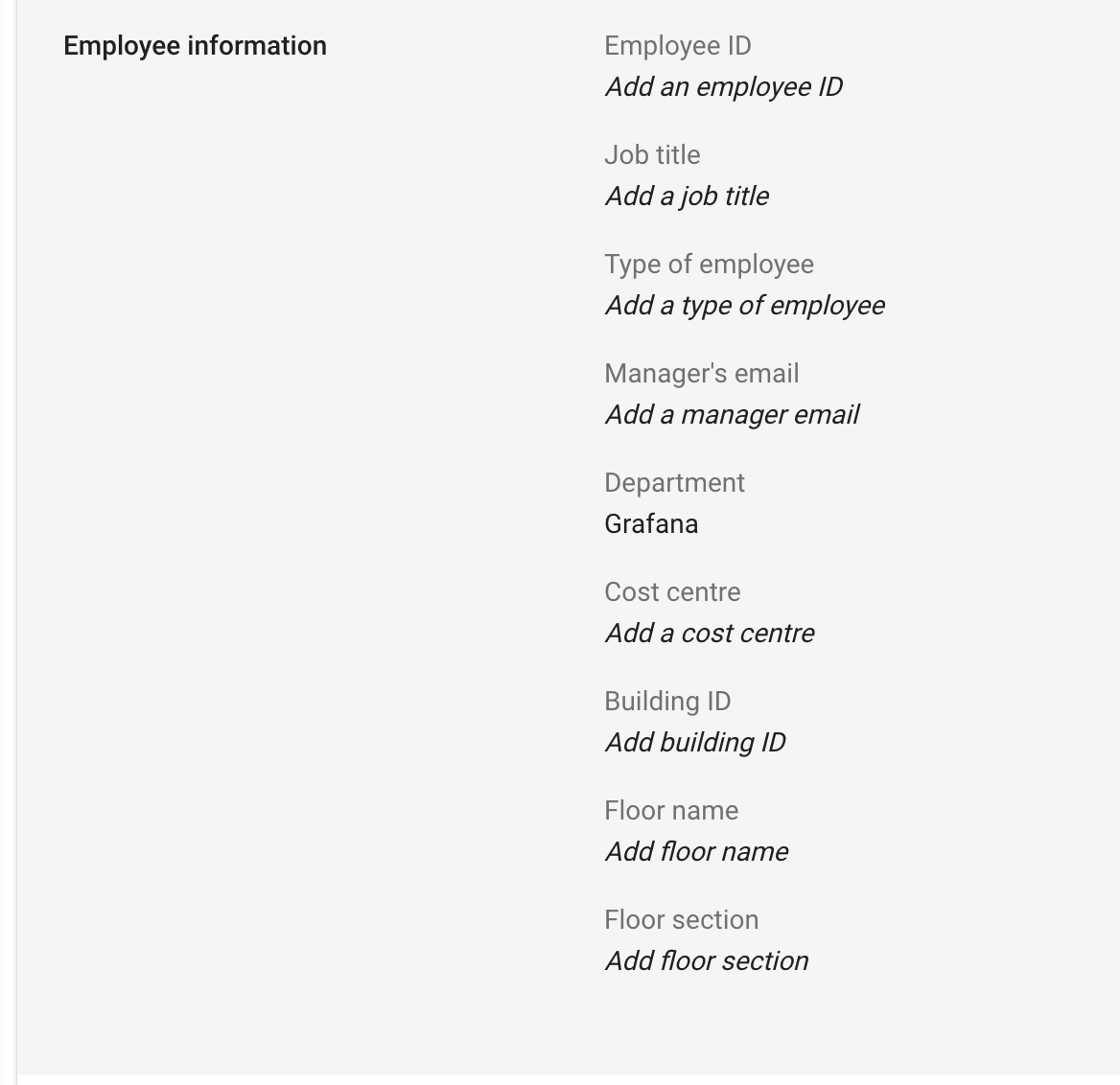 Employee information

Employee ID
Add an employee ID

Job title
Add a job title

Type of employee
Add a type of employee

Manager's email
Add a manager email

Department
Grafana

Cost centre
Add a cost centre

Building ID
Add building ID

Floor name
Add floor name

Floor section
Add floor section